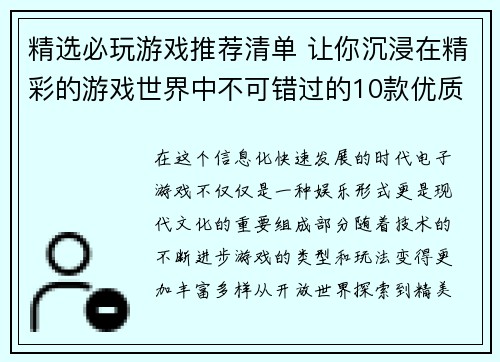 精选必玩游戏推荐清单 让你沉浸在精彩的游戏世界中不可错过的10款优质

在这个信息化快速发展的时代电子游戏不仅仅是一种娱乐形式更是现代文化的重要组成部分随着技术的不断进步游戏的类型和玩法变得更加丰富多样从开放世界探索到精美